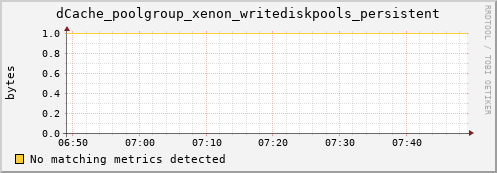 dCache_poolgroup_xenon_writediskpools_persistent

RRDTOOL / TOBI OETIKER

bytes

1.0
0.8
0.6
0.4
0.2
0.0

06:50 07:00 07:10 07:20 07:30 07:40

No matching metrics detected